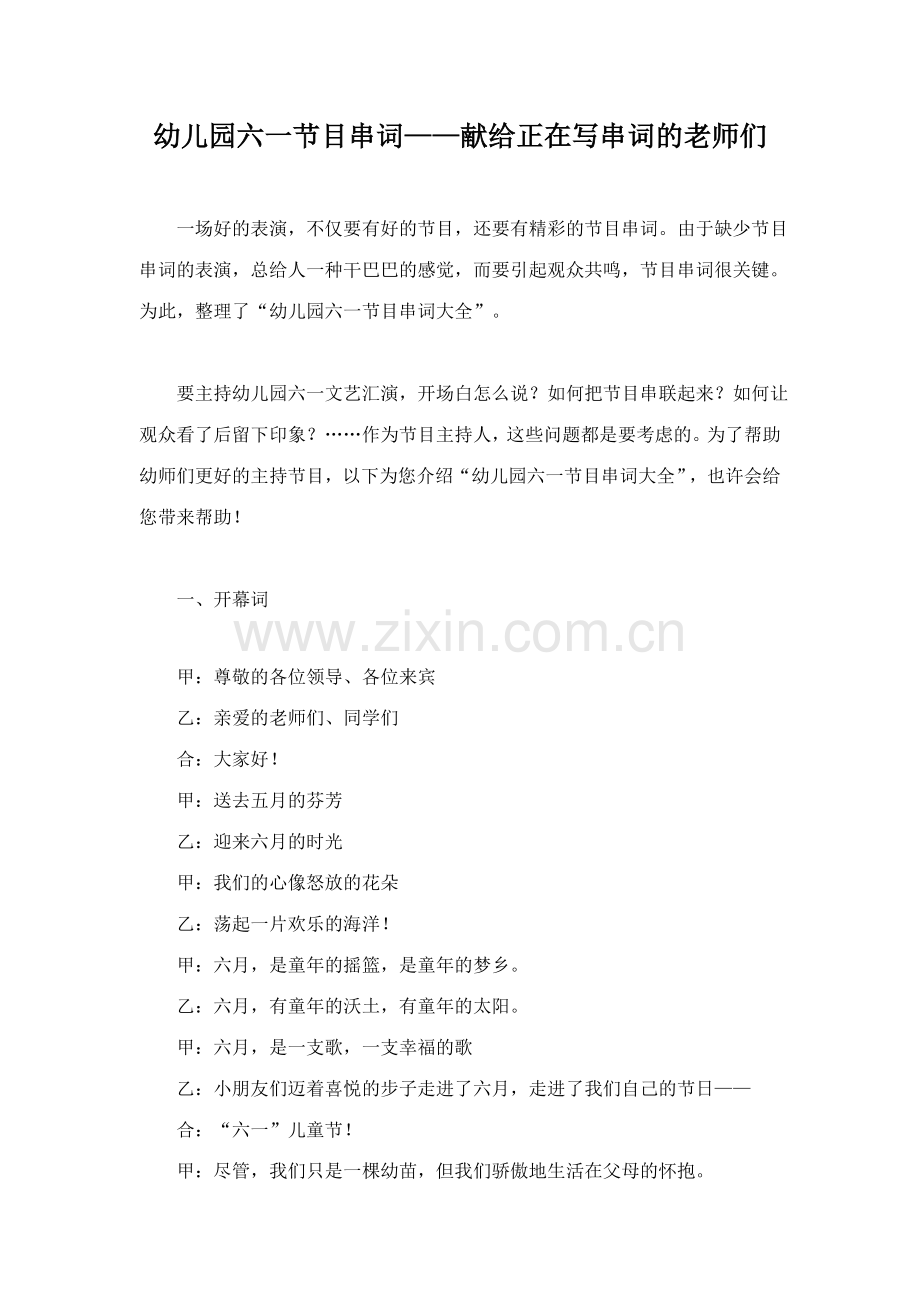 幼儿园六一节目串词——献给正在写串词的老师们

一场好的表演，不仅要有好的节目，还要有精彩的节目串词。由于缺少节目串词的表演，总给人一种干巴巴的感觉，而要引起观众共鸣，节目串词很关键。为此，整理了“幼儿园六一节目串词大全”。

要主持幼儿园六一文艺汇演，开场白怎么说？如何把节目串联起来？如何让观众看了后留下印象？……作为节目主持人，这些问题都是要考虑的。为了帮助幼师们更好的主持节目，以下为您介绍“幼儿园六一节目串词大全”，也许会给您带来帮助！

一、开幕词

www.zixin.com.cn

甲：尊敬的各位领导、各位来宾

乙：亲爱的老师们、同学们

合：大家好！

甲：送去五月的芬芳

乙：迎来六月的时光

甲：我们的心像怒放的花朵

乙：荡起一片欢乐的海洋！

甲：六月，是童年的摇篮，是童年的梦乡。

乙：六月，有童年的沃土，有童年的太阳。

甲：六月，是一支歌，一支幸福的歌

乙：小朋友们迈着喜悦的步子走进了六月，走进了我们自己的节日——

合：“六一”儿童节！

甲：尽管，我们只是一棵幼苗，但我们骄傲地生活在父母的怀抱。